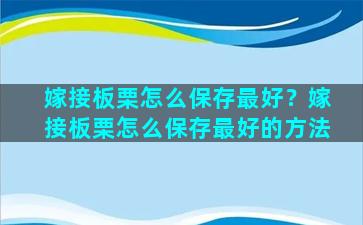 嫁接板栗怎么保存最好？嫁接板栗怎么保存最好的方法